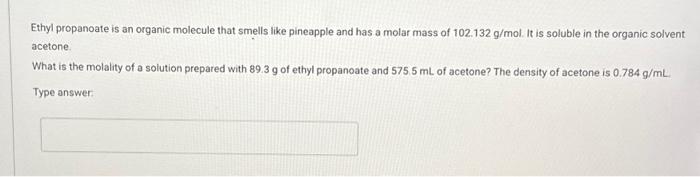 Ethyl propanoate is an organic molecule that smells like pineapple and has a molar mass of 102.132 g/mol. It is soluble in the organic solvent acetone.

What is the molality of a solution prepared with 89.3 g of ethyl propanoate and 575.5 mL of acetone? The density of acetone is 0.784 g/mL.

Type answer: